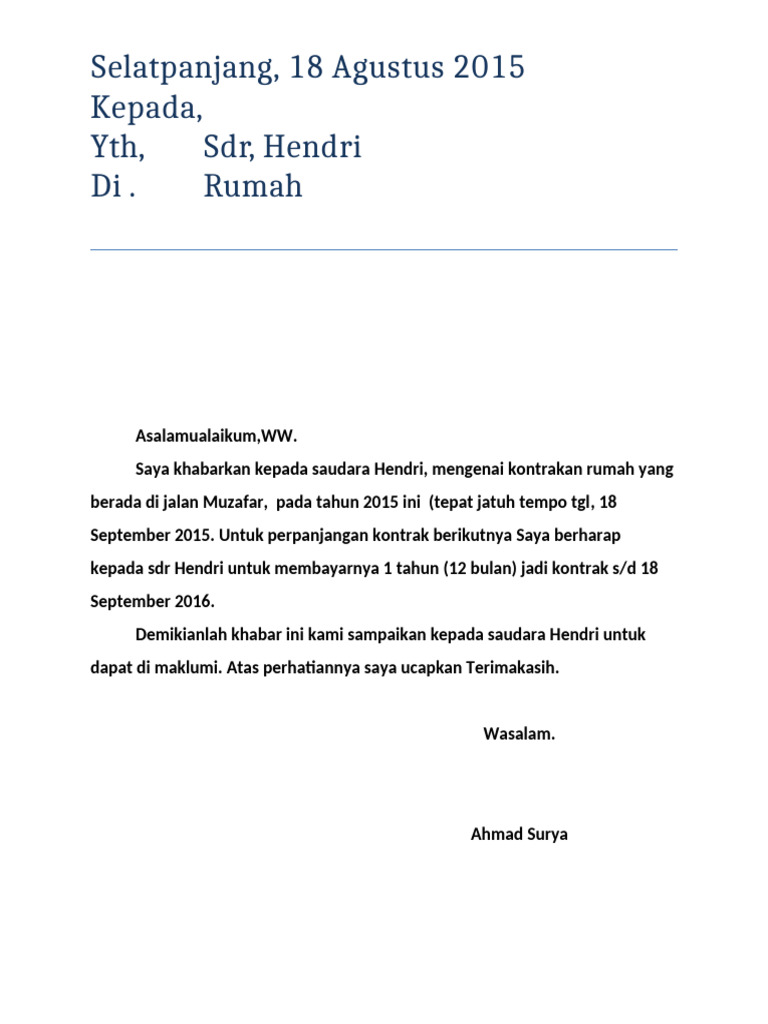 Selatpanjang, 18 Agustus 2015
Kepada,
Yth,	Sdr, Hendri
Di .	Rumah

Asalamualaikum,WW.

Saya khabarkan kepada saudara Hendri, mengenai kontrakan rumah yang berada di jalan Muzafar, pada tahun 2015 ini (tepat jatuh tempo tgl, 18 September 2015. Untuk perpanjangan kontrak berikutnya Saya berharap kepada sdr Hendri untuk membayarnya 1 tahun (12 bulan) jadi kontrak s/d 18 September 2016.

Demikianlah khabar ini kami sampaikan kepada saudara Hendri untuk dapat di maklumi. Atas perhatiannya saya ucapkan Terimakasih.

Wasalam.

Ahmad Surya